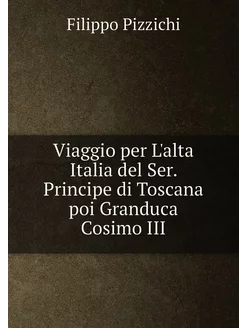 Filippo Pizzichi

Viaggio per L'alta Italia del Ser. Principe di Toscana poi Granduca Cosimo III